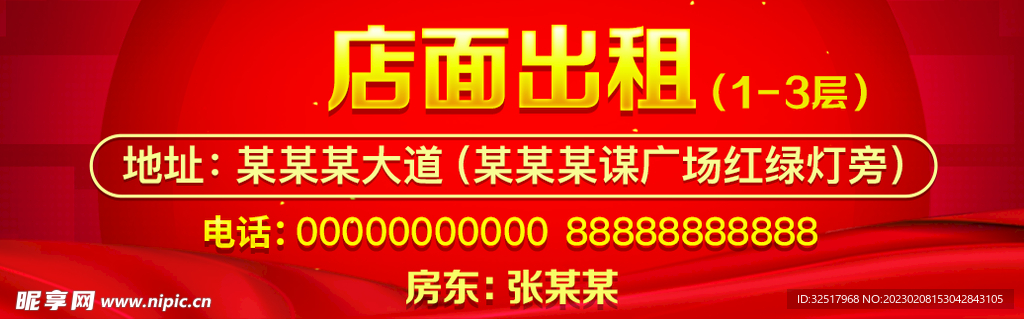 店面出租（1-3层）

地址：某某某大道（某某某谋广场红绿灯旁）

电话：00000000000 88888888888

房东：张某某

昵享网 www.nipic.cn

ID:32517968 NO:20230208153042843105